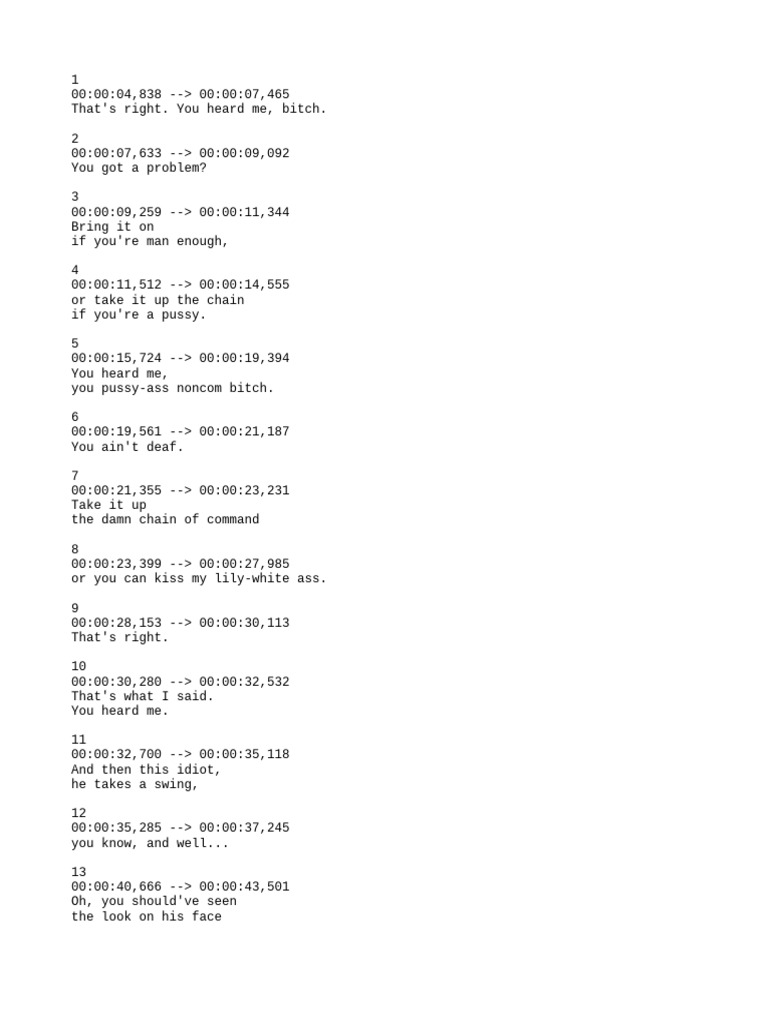 1
00:00:04,838 --> 00:00:07,465
That's right. You heard me, bitch.

2
00:00:07,633 --> 00:00:09,092
You got a problem?

3
00:00:09,259 --> 00:00:11,344
Bring it on
if you're man enough,

4
00:00:11,512 --> 00:00:14,555
or take it up the chain
if you're a pussy.

5
00:00:15,724 --> 00:00:19,394
You heard me,
you pussy-ass noncom bitch.

6
00:00:19,561 --> 00:00:21,187
You ain't deaf.

7
00:00:21,355 --> 00:00:23,231
Take it up
the damn chain of command

8
00:00:23,399 --> 00:00:27,985
or you can kiss my lily-white ass.

9
00:00:28,153 --> 00:00:30,113
That's right.

10
00:00:30,280 --> 00:00:32,532
That's what I said.
You heard me.

11
00:00:32,700 --> 00:00:35,118
And then this idiot,
he takes a swing,

12
00:00:35,285 --> 00:00:37,245
you know, and well...

13
00:00:40,666 --> 00:00:43,501
Oh, you should've seen
the look on his face